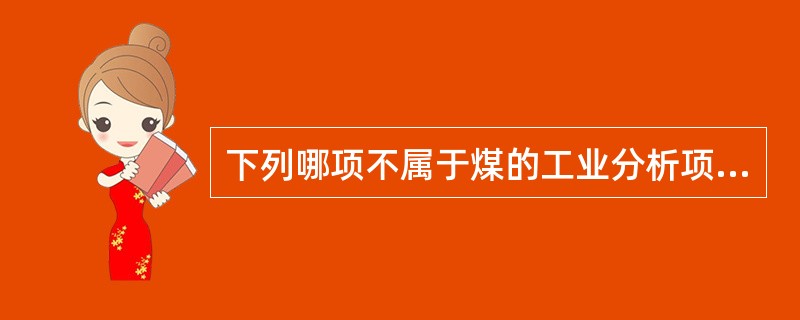 下列哪项不属于煤的工业分析项...